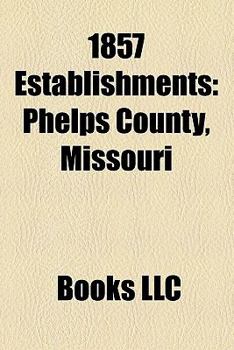 1857 Establishments: Phelps County, Missouri

Books LLC